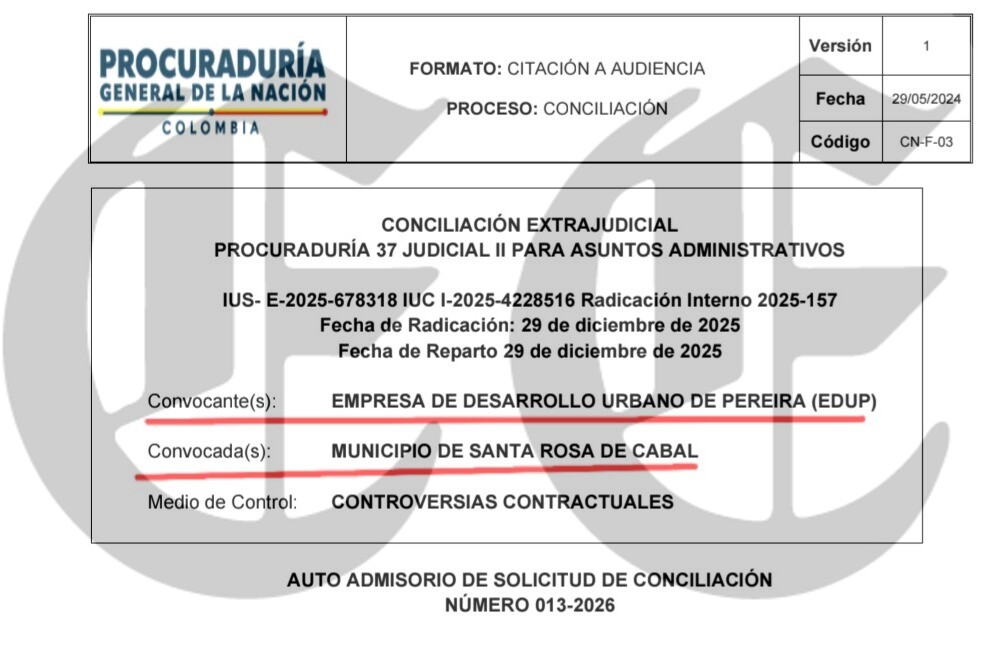 PROCURADURÍA GENERAL DE LA NACIÓN
COLOMBIA

FORMATO: CITACIÓN A AUDIENCIA

PROCESO: CONCILIACIÓN

| Versión | 1 |
|---|---|
| Fecha | 29/05/2024 |
| Código | CN-F-03 |

CONCILIACIÓN EXTRAJUDICIAL
PROCURADURÍA 37 JUDICIAL II PARA ASUNTOS ADMINISTRATIVOS

IUS- E-2025-678318 IUC I-2025-4228516 Radicación Interno 2025-157
Fecha de Radicación: 29 de diciembre de 2025
Fecha de Reparto 29 de diciembre de 2025

Convocante(s): EMPRESA DE DESARROLLO URBANO DE PEREIRA (EDUP)

Convocada(s): MUNICIPIO DE SANTA ROSA DE CABAL

Medio de Control: CONTROVERSIAS CONTRACTUALES

AUTO ADMISORIO DE SOLICITUD DE CONCILIACIÓN
NÚMERO 013-2026